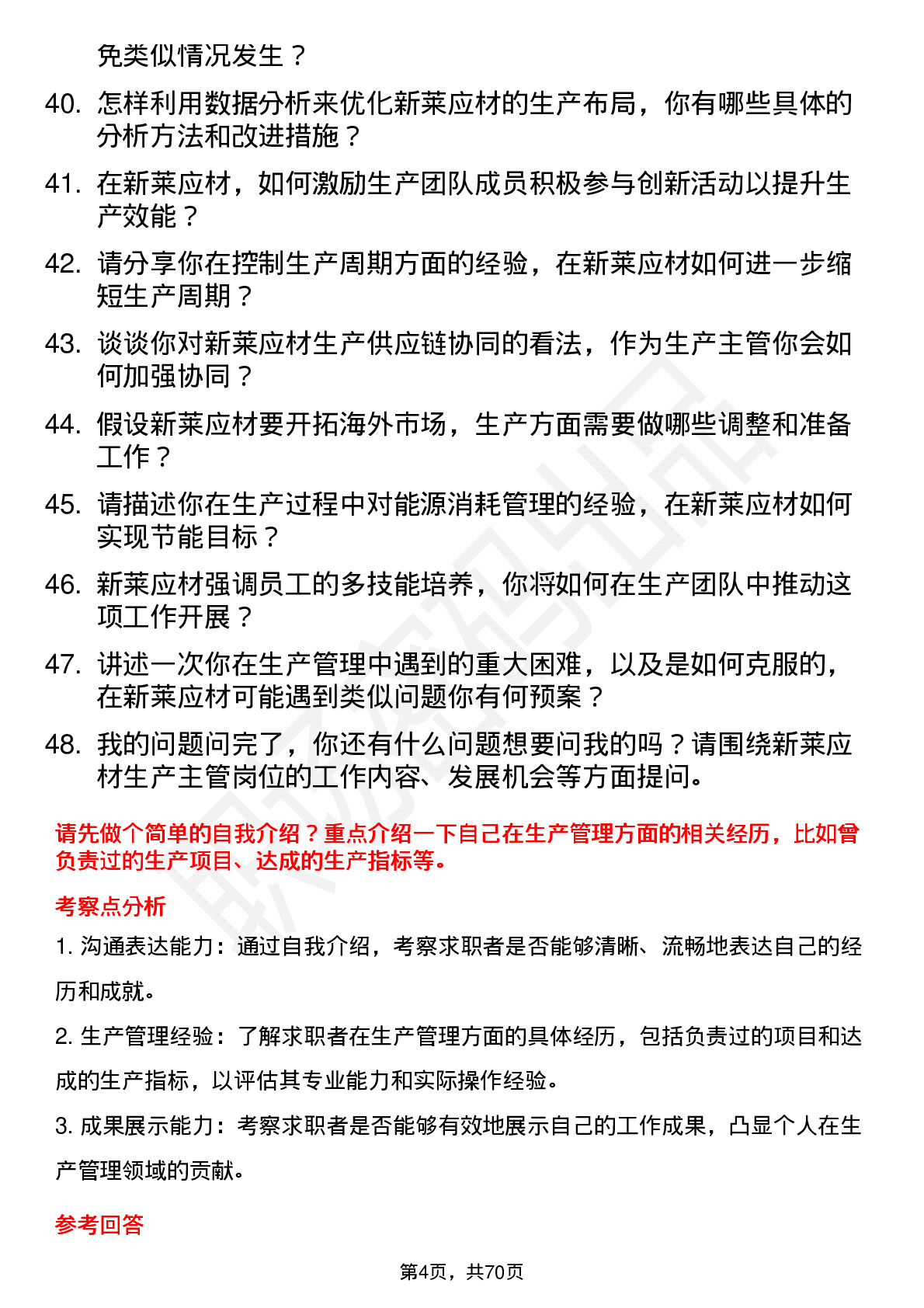 免类似情况发生？

40. 怎样利用数据分析来优化新莱应材的生产布局，你有哪些具体的分析方法和改进措施？

41. 在新莱应材，如何激励生产团队成员积极参与创新活动以提升生产效能？

42. 请分享你在控制生产周期方面的经验，在新莱应材如何进一步缩短生产周期？

43. 谈谈你对新莱应材生产供应链协同的看法，作为生产主管你会如何加强协同？

44. 假设新莱应材要开拓海外市场，生产方面需要做哪些调整和准备工作？

45. 请描述你在生产过程中对能源消耗管理的经验，在新莱应材如何实现节能目标？

46. 新莱应材强调员工的多技能培养，你将如何在生产团队中推动这项工作开展？

47. 讲述一次你在生产管理中遇到的重大困难，以及是如何克服的，在新莱应材可能遇到类似问题你有何预案？

48. 我的问题问完了，你还有什么问题想要问我的吗？请围绕新莱应材生产主管岗位的工作内容、发展机会等方面提问。

请先做个简单的自我介绍？重点介绍一下自己在生产管理方面的相关经历，比如曾负责过的生产项目、达成的生产指标等。

考察点分析

1. 沟通表达能力：通过自我介绍，考察求职者是否能够清晰、流畅地表达自己的经历和成就。

2. 生产管理经验：了解求职者在生产管理方面的具体经历，包括负责过的项目和达成的生产指标，以评估其专业能力和实际操作经验。

3. 成果展示能力：考察求职者是否能够有效地展示自己的工作成果，凸显个人在生产管理领域的贡献。

参考回答

第4页，共70页